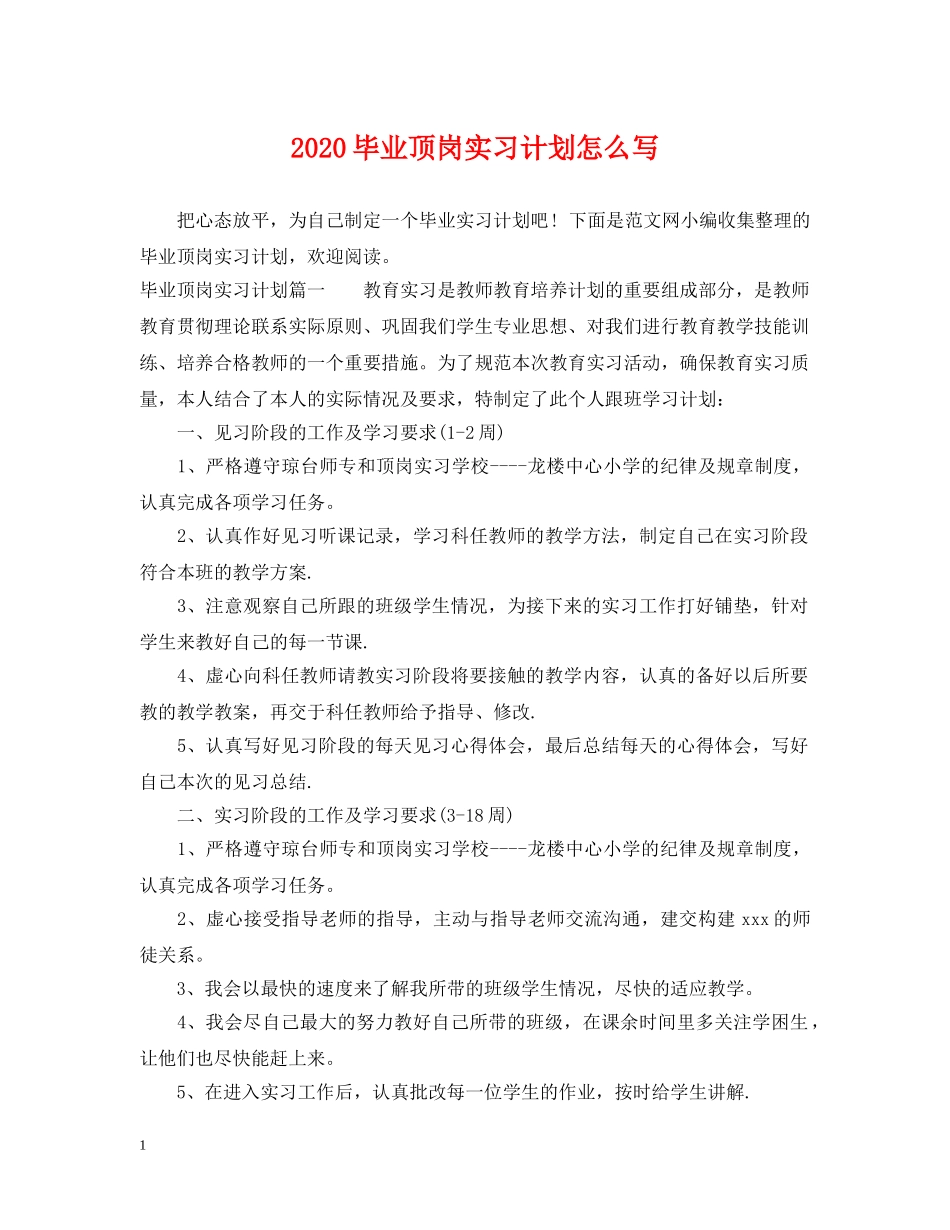 2020毕业顶岗实习计划怎么写

把心态放平，为自己制定一个毕业实习计划吧！下面是范文网小编收集整理的毕业顶岗实习计划，欢迎阅读。

毕业顶岗实习计划篇一　　教育实习是教师教育培养计划的重要组成部分，是教师教育贯彻理论联系实际原则、巩固我们学生专业思想、对我们进行教育教学技能训练、培养合格教师的一个重要措施。为了规范本次教育实习活动，确保教育实习质量，本人结合了本人的实际情况及要求，特制定了此个人跟班学习计划：

一、见习阶段的工作及学习要求(1-2周)

1、严格遵守琼台师专和顶岗实习学校----龙楼中心小学的纪律及规章制度，认真完成各项学习任务。

2、认真作好见习听课记录，学习科任教师的教学方法，制定自己在实习阶段符合本班的教学方案.

3、注意观察自己所跟的班级学生情况，为接下来的实习工作打好铺垫，针对学生来教好自己的每一节课.

4、虚心向科任教师请教实习阶段将要接触的教学内容，认真的备好以后所要教的教学教案，再交于科任教师给予指导、修改.

5、认真写好见习阶段的每天见习心得体会，最后总结每天的心得体会，写好自己本次的见习总结.

二、实习阶段的工作及学习要求(3-18周)

1、严格遵守琼台师专和顶岗实习学校----龙楼中心小学的纪律及规章制度，认真完成各项学习任务。

2、虚心接受指导老师的指导，主动与指导老师交流沟通，建交构建xxx的师徒关系。

3、我会以最快的速度来了解我所带的班级学生情况，尽快的适应教学。

4、我会尽自己最大的努力教好自己所带的班级，在课余时间里多关注学困生，让他们也尽快能赶上来。

5、在进入实习工作后，认真批改每一位学生的作业，按时给学生讲解.

1